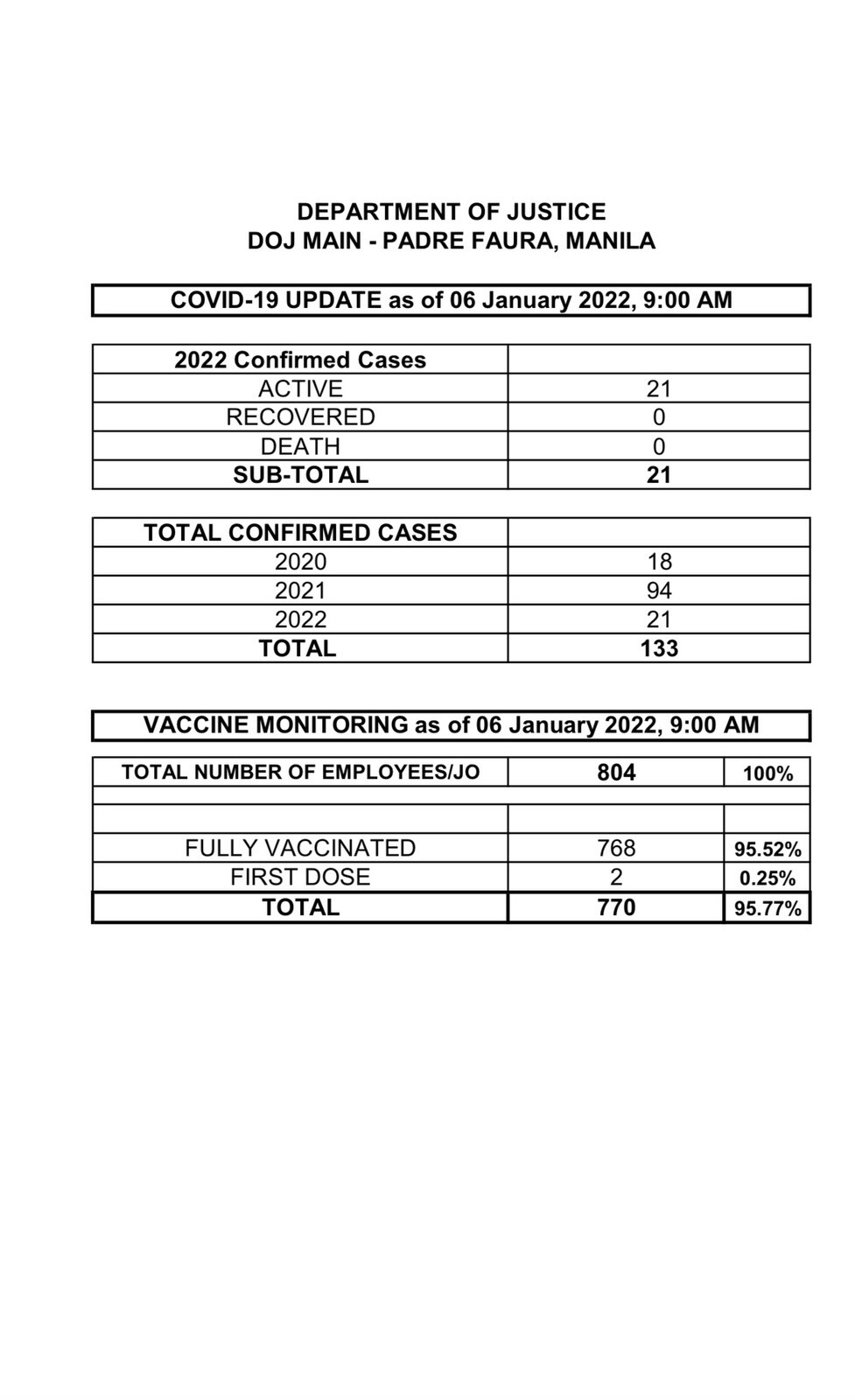 DEPARTMENT OF JUSTICE
DOJ MAIN - PADRE FAURA, MANILA

COVID-19 UPDATE as of 06 January 2022, 9:00 AM

| 2022 Confirmed Cases | |
|---|---|
| ACTIVE | 21 |
| RECOVERED | 0 |
| DEATH | 0 |
| SUB-TOTAL | 21 |

| TOTAL CONFIRMED CASES | |
|---|---|
| 2020 | 18 |
| 2021 | 94 |
| 2022 | 21 |
| TOTAL | 133 |

VACCINE MONITORING as of 06 January 2022, 9:00 AM

| TOTAL NUMBER OF EMPLOYEES/JO | 804 | 100% |
|---|---|---|
| | | |
| | | |
| FULLY VACCINATED | 768 | 95.52% |
| FIRST DOSE | 2 | 0.25% |
| TOTAL | 770 | 95.77% |